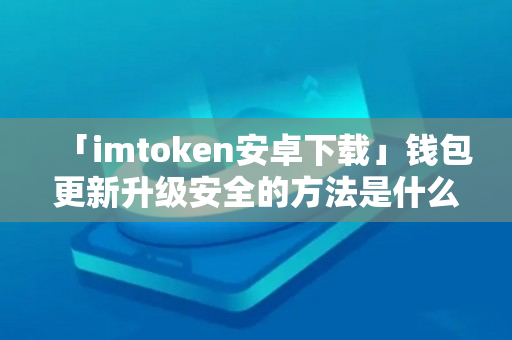 「imtoken安卓下载」钱包更新升级安全的方法是什么